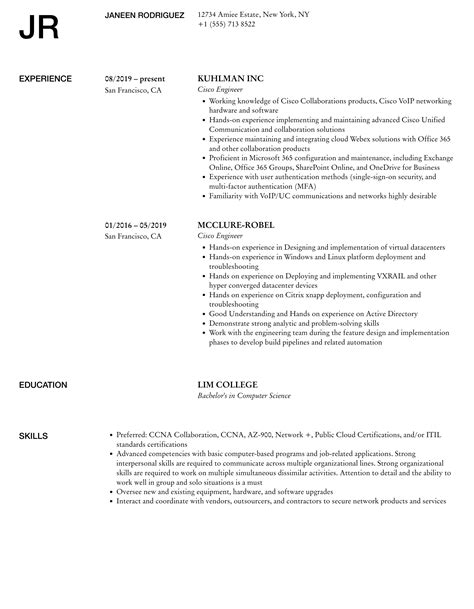 JR

JANEEN RODRIGUEZ

12734 Amiee Estate, New York, NY
+1 (555) 713 8522

EXPERIENCE

08/2019 – present
San Francisco, CA

KUHLMAN INC
Cisco Engineer

- Working knowledge of Cisco Collaborations products, Cisco VoIP networking hardware and software
- Hands-on experience implementing and maintaining advanced Cisco Unified Communication and collaboration solutions
- Experience maintaining and integrating cloud Webex solutions with Office 365 and other collaboration products
- Proficient in Microsoft 365 configuration and maintenance, including Exchange Online, Office 365 Groups, SharePoint Online, and OneDrive for Business
- Experience with user authentication methods (single-sign-on security, and multi-factor authentication (MFA)
- Familiarity with VoIP/UC communications and networks highly desirable

01/2016 – 05/2019
San Francisco, CA

MCCLURE-ROBEL
Cisco Engineer

- Hands-on experience in Designing and implementation of virtual datacenters
- Hands-on experience in Windows and Linux platform deployment and troubleshooting
- Hands on experience on Deploying and implementing VXRAIL and other hyper converged datacenter devices
- Hands on experience on Citrix xnapp deployment, configuration and troubleshooting
- Good Understanding and Hands on experience on Active Directory
- Demonstrate strong analytic and problem-solving skills
- Work with the engineering team during the feature design and implementation phases to develop build pipelines and related automation

EDUCATION

LIM COLLEGE
Bachelor's in Computer Science

SKILLS

- Preferred: CCNA Collaboration, CCNA, AZ-900, Network +, Public Cloud Certifications, and/or ITIL standards certifications
- Advanced competencies with basic computer-based programs and job-related applications. Strong interpersonal skills are required to communicate across multiple organizational lines. Strong organizational skills are required to work on multiple simultaneous dissimilar activities. Attention to detail and the ability to work well in group and solo situations is a must
- Oversee new and existing equipment, hardware, and software upgrades
- Interact and coordinate with vendors, outsourcers, and contractors to secure network products and services